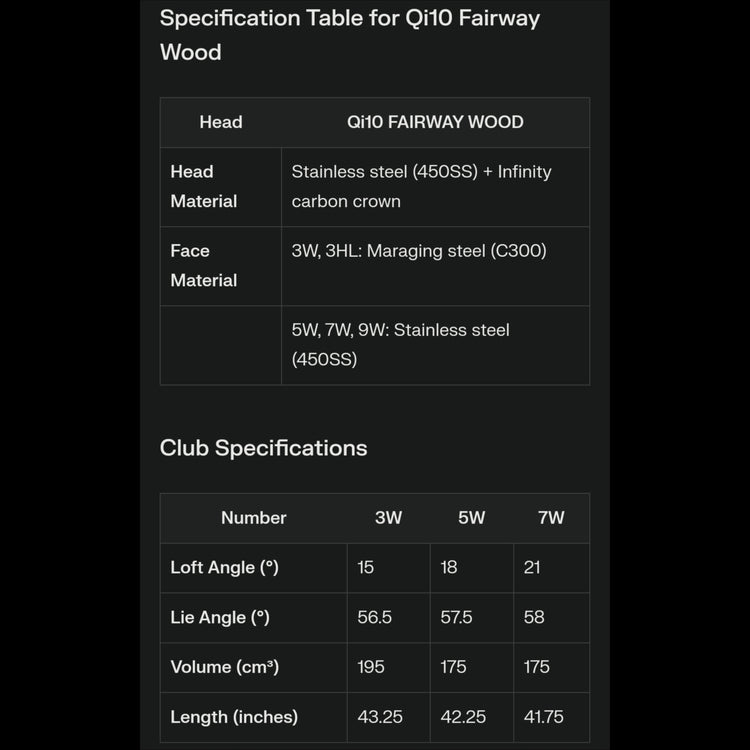 Specification Table for Qi10 Fairway Wood

| Head | Qi10 FAIRWAY WOOD |
|---|---|
| Head Material | Stainless steel (450SS) + Infinity carbon crown |
| Face Material | 3W, 3HL: Maraging steel (C300) |
| | 5W, 7W, 9W: Stainless steel (450SS) |

Club Specifications

| Number | 3W | 5W | 7W |
|---|---|---|---|
| Loft Angle (°) | 15 | 18 | 21 |
| Lie Angle (°) | 56.5 | 57.5 | 58 |
| Volume (cm³) | 195 | 175 | 175 |
| Length (inches) | 43.25 | 42.25 | 41.75 |